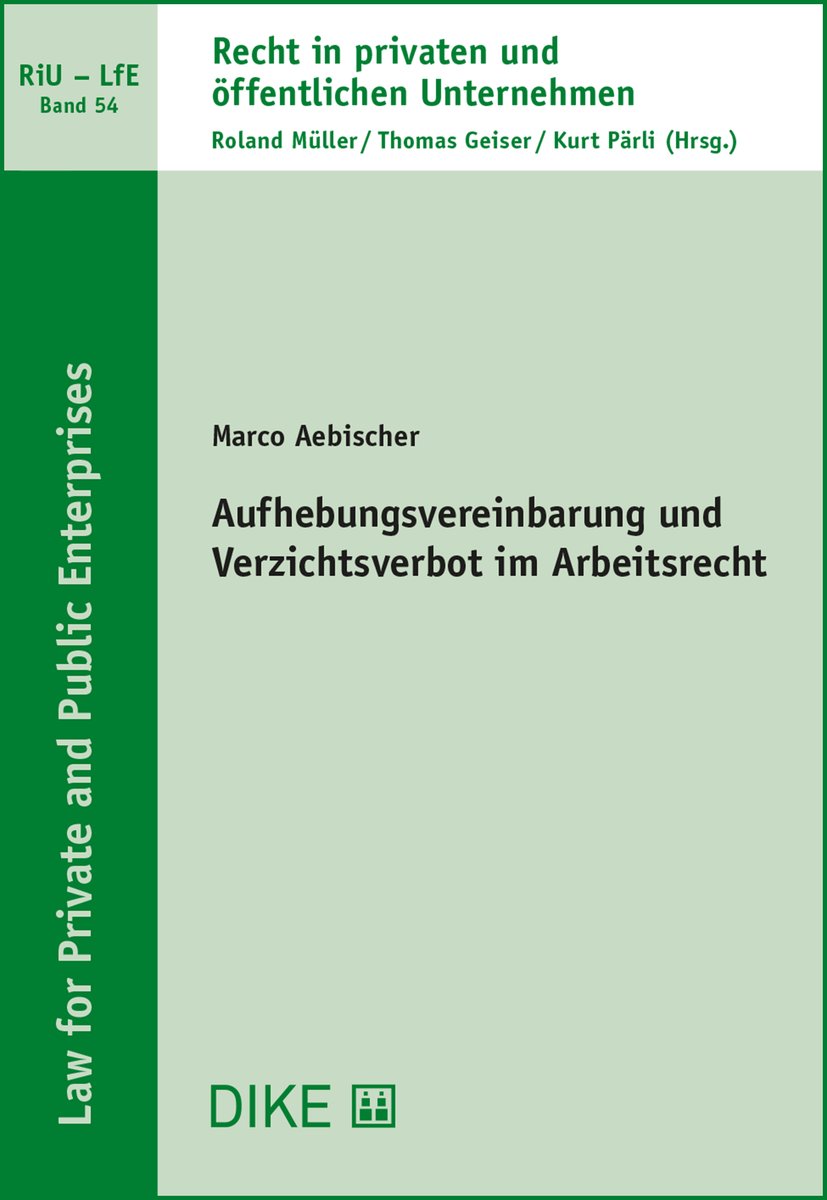 RiU – LfE
Band 54

Recht in privaten und öffentlichen Unternehmen

Roland Müller / Thomas Geiser / Kurt Pärli (Hrsg.)

Law for Private and Public Enterprises

Marco Aebischer

Aufhebungsvereinbarung und Verzichtsverbot im Arbeitsrecht

DIKE